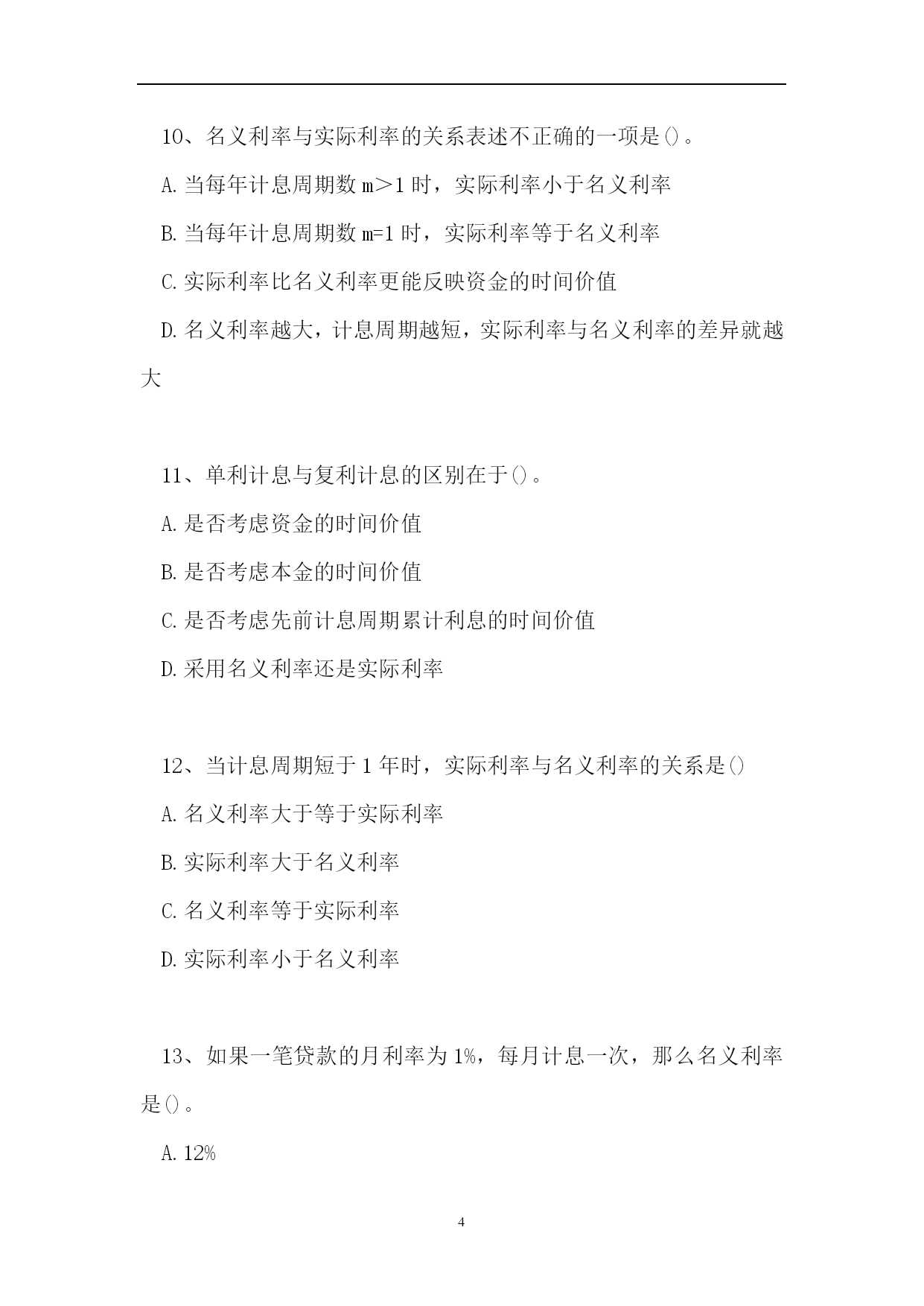 10、名义利率与实际利率的关系表述不正确的一项是()。

A.当每年计息周期数 m＞1 时，实际利率小于名义利率

B.当每年计息周期数 m=1 时，实际利率等于名义利率

C.实际利率比名义利率更能反映资金的时间价值

D.名义利率越大，计息周期越短，实际利率与名义利率的差异就越大

11、单利计息与复利计息的区别在于()。

A.是否考虑资金的时间价值

B.是否考虑本金的时间价值

C.是否考虑先前计息周期累计利息的时间价值

D.采用名义利率还是实际利率

12、当计息周期短于 1 年时，实际利率与名义利率的关系是()

A.名义利率大于等于实际利率

B.实际利率大于名义利率

C.名义利率等于实际利率

D.实际利率小于名义利率

13、如果一笔贷款的月利率为 1%，每月计息一次，那么名义利率是()。

A.12%

4